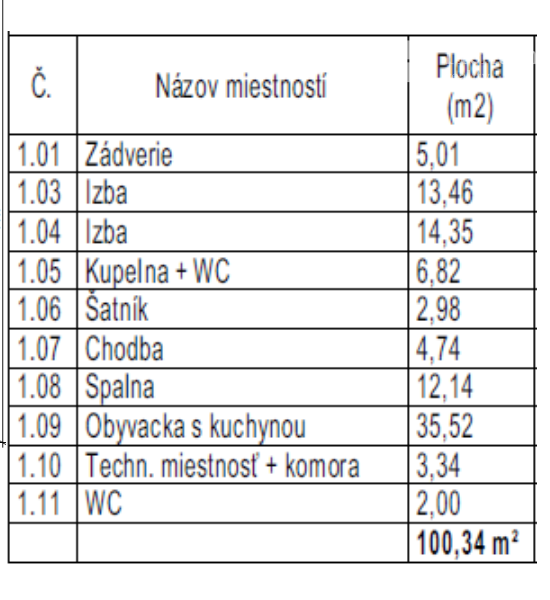 | Č. | Názov miestností | Plocha (m2) |
|---|---|---|
| 1.01 | Zádverie | 5,01 |
| 1.03 | Izba | 13,46 |
| 1.04 | Izba | 14,35 |
| 1.05 | Kupelna + WC | 6,82 |
| 1.06 | Šatník | 2,98 |
| 1.07 | Chodba | 4,74 |
| 1.08 | Spalna | 12,14 |
| 1.09 | Obyvacka s kuchynou | 35,52 |
| 1.10 | Techn. miestnosť + komora | 3,34 |
| 1.11 | WC | 2,00 |
| | | **100,34 m²** |